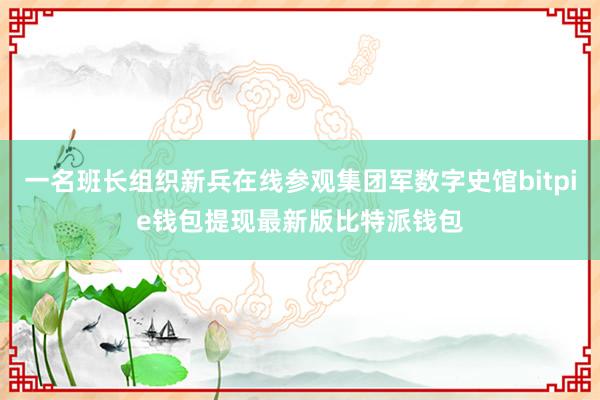 一名班长组织新兵在线参观集团军数字史馆bitpie钱包提现最新版比特派钱包